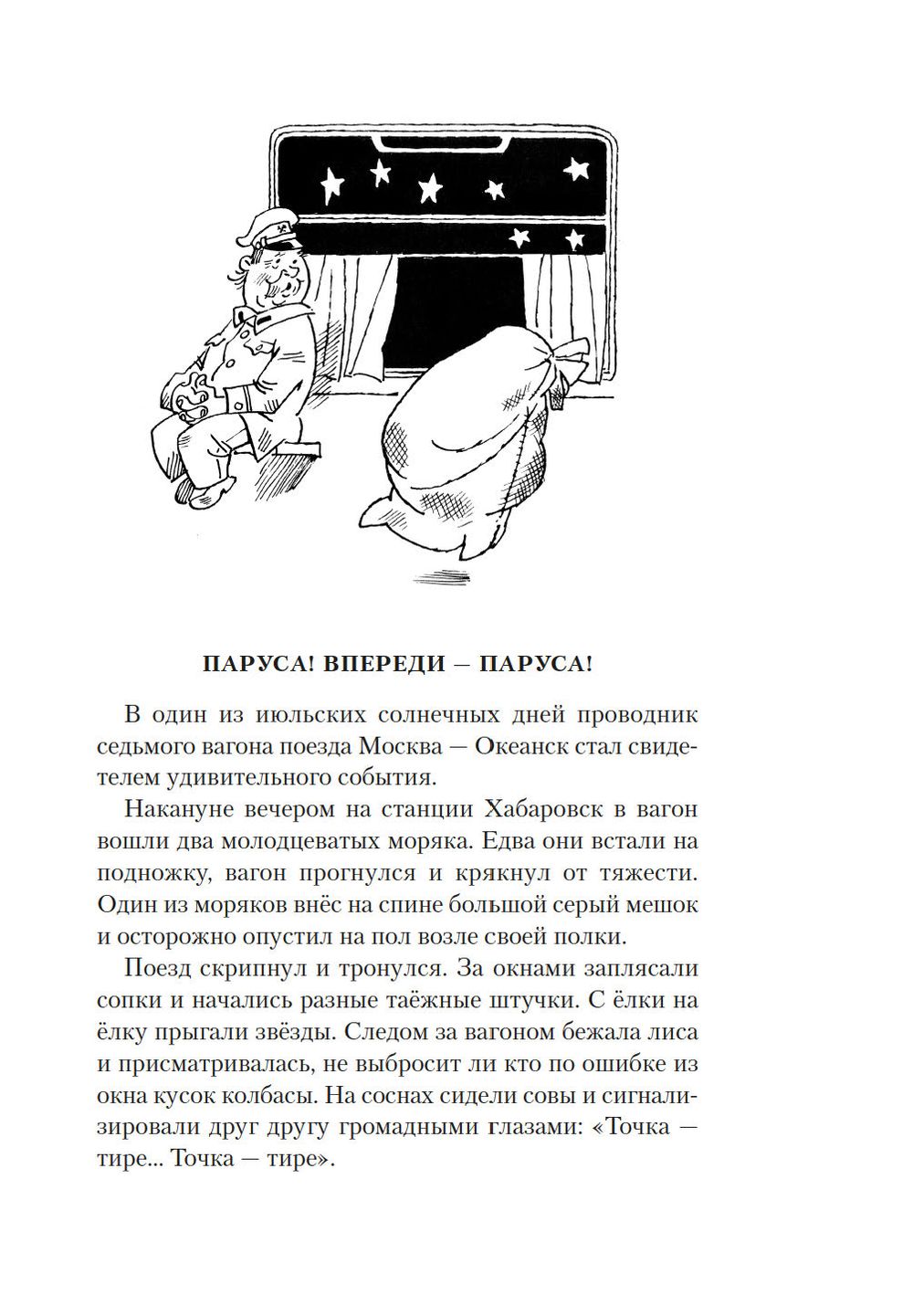 ПАРУСА! ВПЕРЕДИ — ПАРУСА!

В один из июльских солнечных дней проводник седьмого вагона поезда Москва — Океанск стал свидетелем удивительного события.

Накануне вечером на станции Хабаровск в вагон вошли два молодцеватых моряка. Едва они встали на подножку, вагон прогнулся и крякнул от тяжести. Один из моряков внёс на спине большой серый мешок и осторожно опустил на пол возле своей полки.

Поезд скрипнул и тронулся. За окнами заплясали сопки и начались разные таёжные штучки. С ёлки на ёлку прыгали звёзды. Следом за вагоном бежала лиса и присматривалась, не выбросит ли кто по ошибке из окна кусок колбасы. На соснах сидели совы и сигнализировали друг другу громадными глазами: «Точка — тире... Точка — тире».